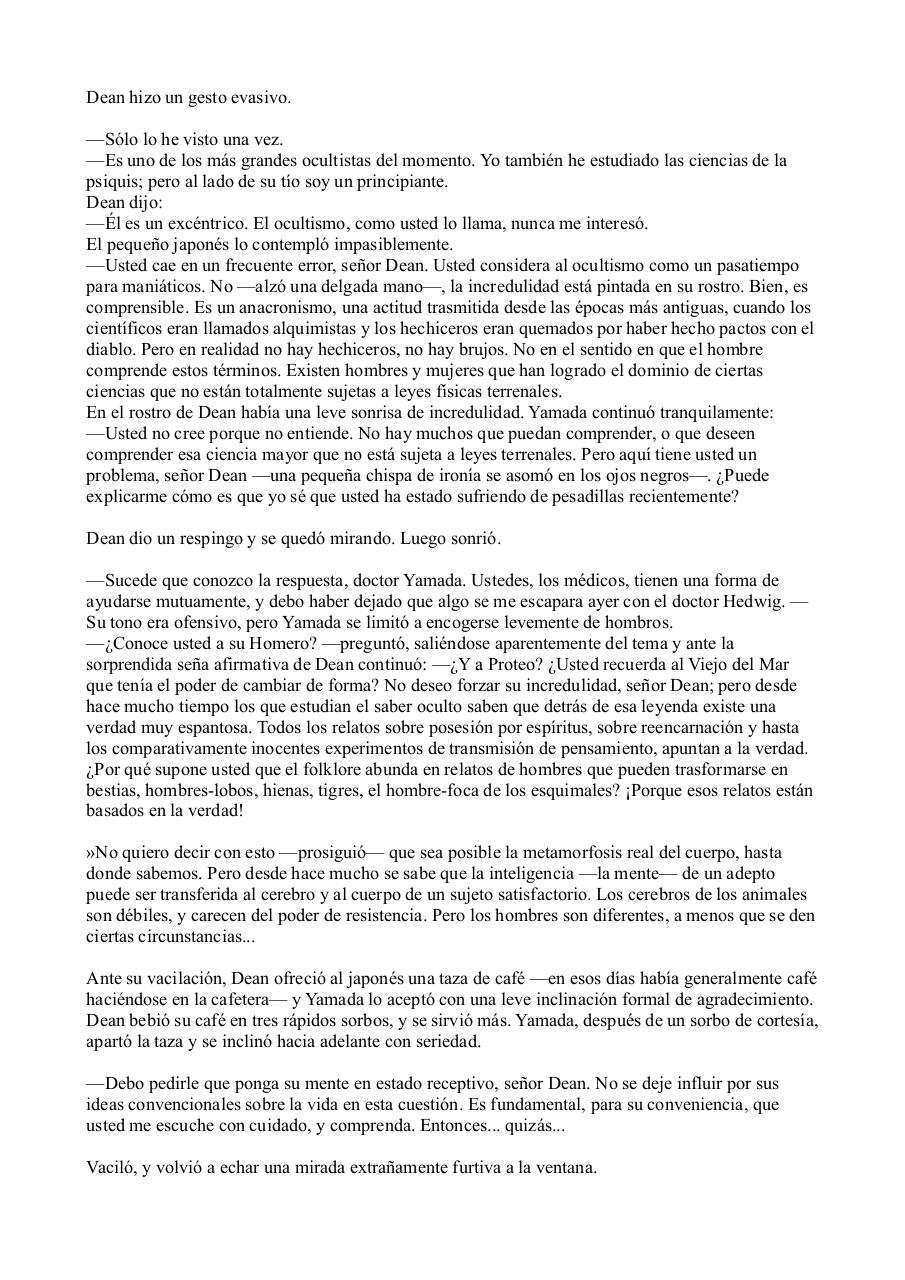 Dean hizo un gesto evasivo.

—Sólo lo he visto una vez.
—Es uno de los más grandes ocultistas del momento. Yo también he estudiado las ciencias de la psiquis; pero al lado de su tío soy un principiante.
Dean dijo:
—Él es un excéntrico. El ocultismo, como usted lo llama, nunca me interesó.
El pequeño japonés lo contempló impasiblemente.
—Usted cae en un frecuente error, señor Dean. Usted considera al ocultismo como un pasatiempo para maniáticos. No —alzó una delgada mano—, la incredulidad está pintada en su rostro. Bien, es comprensible. Es un anacronismo, una actitud trasmitida desde las épocas más antiguas, cuando los científicos eran llamados alquimistas y los hechiceros eran quemados por haber hecho pactos con el diablo. Pero en realidad no hay hechiceros, no hay brujos. No en el sentido en que el hombre comprende estos términos. Existen hombres y mujeres que han logrado el dominio de ciertas ciencias que no están totalmente sujetas a leyes físicas terrenales.
En el rostro de Dean había una leve sonrisa de incredulidad. Yamada continuó tranquilamente:
—Usted no cree porque no entiende. No hay muchos que puedan comprender, o que deseen comprender esa ciencia mayor que no está sujeta a leyes terrenales. Pero aquí tiene usted un problema, señor Dean —una pequeña chispa de ironía se asomó en los ojos negros—. ¿Puede explicarme cómo es que yo sé que usted ha estado sufriendo de pesadillas recientemente?

Dean dio un respingo y se quedó mirando. Luego sonrió.

—Sucede que conozco la respuesta, doctor Yamada. Ustedes, los médicos, tienen una forma de ayudarse mutuamente, y debo haber dejado que algo se me escapara ayer con el doctor Hedwig. —Su tono era ofensivo, pero Yamada se limitó a encogerse levemente de hombros.
—¿Conoce usted a su Homero? —preguntó, saliéndose aparentemente del tema y ante la sorprendida seña afirmativa de Dean continuó: —¿Y a Proteo? ¿Usted recuerda al Viejo del Mar que tenía el poder de cambiar de forma? No deseo forzar su incredulidad, señor Dean; pero desde hace mucho tiempo los que estudian el saber oculto saben que detrás de esa leyenda existe una verdad muy espantosa. Todos los relatos sobre posesión por espíritus, sobre reencarnación y hasta los comparativamente inocentes experimentos de transmisión de pensamiento, apuntan a la verdad. ¿Por qué supone usted que el folklore abunda en relatos de hombres que pueden trasformarse en bestias, hombres-lobos, hienas, tigres, el hombre-foca de los esquimales? ¡Porque esos relatos están basados en la verdad!

»No quiero decir con esto —prosiguió— que sea posible la metamorfosis real del cuerpo, hasta donde sabemos. Pero desde hace mucho se sabe que la inteligencia —la mente— de un adepto puede ser transferida al cerebro y al cuerpo de un sujeto satisfactorio. Los cerebros de los animales son débiles, y carecen del poder de resistencia. Pero los hombres son diferentes, a menos que se den ciertas circunstancias...

Ante su vacilación, Dean ofreció al japonés una taza de café —en esos días había generalmente café haciéndose en la cafetera— y Yamada lo aceptó con una leve inclinación formal de agradecimiento. Dean bebió su café en tres rápidos sorbos, y se sirvió más. Yamada, después de un sorbo de cortesía, apartó la taza y se inclinó hacia adelante con seriedad.

—Debo pedirle que ponga su mente en estado receptivo, señor Dean. No se deje influir por sus ideas convencionales sobre la vida en esta cuestión. Es fundamental, para su conveniencia, que usted me escuche con cuidado, y comprenda. Entonces... quizás...

Vaciló, y volvió a echar una mirada extrañamente furtiva a la ventana.